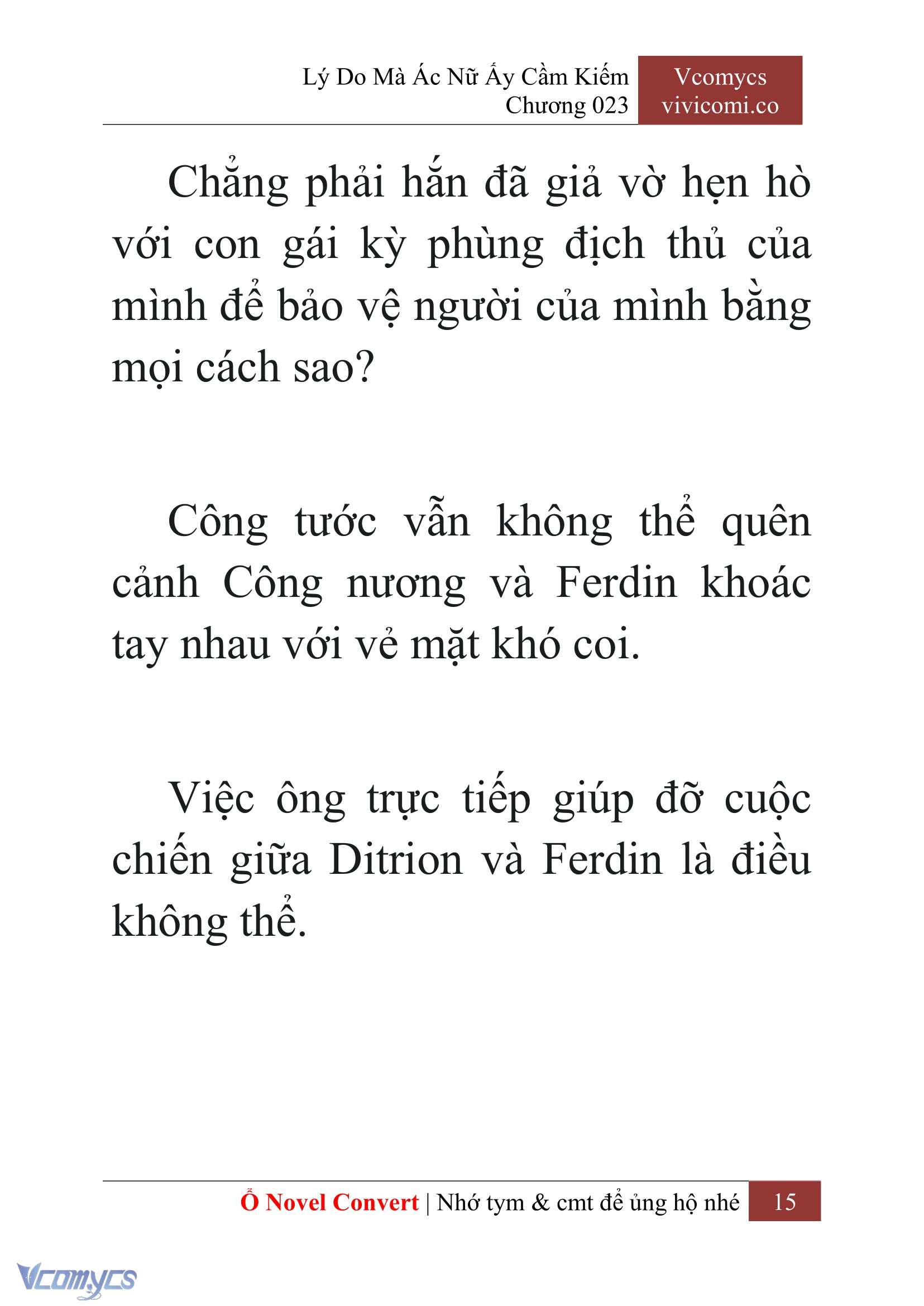 Lý Do Mà Ác Nữ Ấy Cầm Kiếm
Chương 023

Vcomycs
vivicomi.co

Chẳng phải hắn đã giả vờ hẹn hò với con gái kỳ phùng địch thủ của mình để bảo vệ người của mình bằng mọi cách sao?

Công tước vẫn không thể quên cảnh Công nương và Ferdin khoác tay nhau với vẻ mặt khó coi.

Việc ông trực tiếp giúp đỡ cuộc chiến giữa Ditrion và Ferdin là điều không thể.

Ổ Novel Convert | Nhớ tym & cmt để ủng hộ nhé 15

Vcomycs